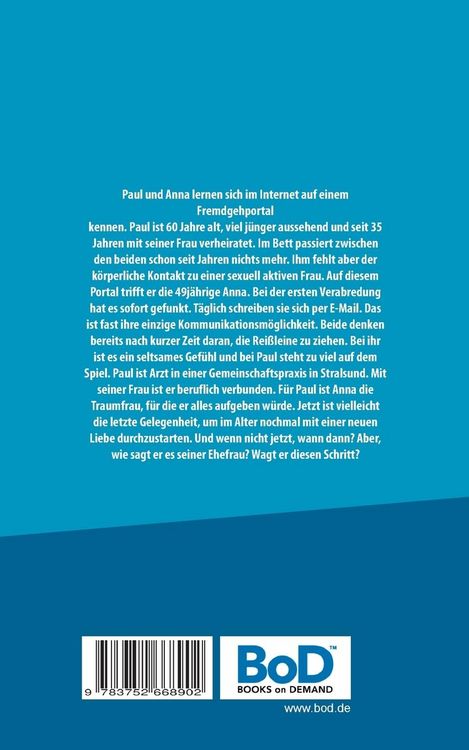 Paul und Anna lernen sich im Internet auf einem Fremdgehportal

kennen. Paul ist 60 Jahre alt, viel jünger aussehend und seit 35 Jahren mit seiner Frau verheiratet. Im Bett passiert zwischen den beiden schon seit Jahren nichts mehr. Ihm fehlt aber der körperliche Kontakt zu einer sexuell aktiven Frau. Auf diesem Portal trifft er die 49jährige Anna. Bei der ersten Verabredung hat es sofort gefunkt. Täglich schreiben sie sich per E-Mail. Das ist fast ihre einzige Kommunikationsmöglichkeit. Beide denken bereits nach kurzer Zeit daran, die Reißleine zu ziehen. Bei ihr ist es ein seltsames Gefühl und bei Paul steht zu viel auf dem Spiel. Paul ist Arzt in einer Gemeinschaftspraxis in Stralsund. Mit seiner Frau ist er beruflich verbunden. Für Paul ist Anna die Traumfrau, für die er alles aufgeben würde. Jetzt ist vielleicht die letzte Gelegenheit, um im Alter nochmal mit einer neuen Liebe durchzustarten. Und wenn nicht jetzt, wann dann? Aber, wie sagt er es seiner Ehefrau? Wagt er diesen Schritt?

9 783752 668902

BoD™
BOOKS on DEMAND

www.bod.de